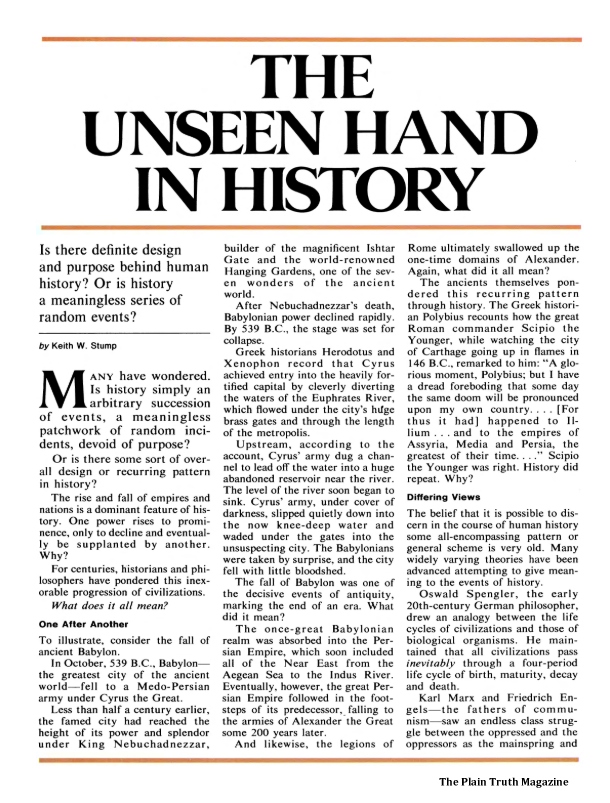 THE UNSEEN HAND IN HISTORY

Is there definite design and purpose behind human history? Or is history a meaningless series of random events?

by Keith W. Stump

MANY have wondered. Is history simply an arbitrary succession of events, a meaningless patchwork of random incidents, devoid of purpose?

Or is there some sort of overall design or recurring pattern in history?

The rise and fall of empires and nations is a dominant feature of history. One power rises to prominence, only to decline and eventually be supplanted by another. Why?

For centuries, historians and philosophers have pondered this inexorable progression of civilizations.

What does it all mean?

One After Another

To illustrate, consider the fall of ancient Babylon.

In October, 539 B.C., Babylon—the greatest city of the ancient world—fell to a Medo-Persian army under Cyrus the Great.

Less than half a century earlier, the famed city had reached the height of its power and splendor under King Nebuchadnezzar, builder of the magnificent Ishtar Gate and the world-renowned Hanging Gardens, one of the seven wonders of the ancient world.

After Nebuchadnezzar's death, Babylonian power declined rapidly. By 539 B.C., the stage was set for collapse.

Greek historians Herodotus and Xenophon record that Cyrus achieved entry into the heavily fortified capital by cleverly diverting the waters of the Euphrates River, which flowed under the city's huge brass gates and through the length of the metropolis.

Upstream, according to the account, Cyrus' army dug a channel to lead off the water into a huge abandoned reservoir near the river. The level of the river soon began to sink. Cyrus' army, under cover of darkness, slipped quietly down into the now knee-deep water and waded under the gates into the unsuspecting city. The Babylonians were taken by surprise, and the city fell with little bloodshed.

The fall of Babylon was one of the decisive events of antiquity, marking the end of an era. What did it mean?

The once-great Babylonian realm was absorbed into the Persian Empire, which soon included all of the Near East from the Aegean Sea to the Indus River. Eventually, however, the great Persian Empire followed in the footsteps of its predecessor, falling to the armies of Alexander the Great some 200 years later.

And likewise, the legions of Rome ultimately swallowed up the one-time domains of Alexander. Again, what did it all mean?

The ancients themselves pondered this recurring pattern through history. The Greek historian Polybius recounts how the great Roman commander Scipio the Younger, while watching the city of Carthage going up in flames in 146 B.C., remarked to him: "A glorious moment, Polybius; but I have a dread foreboding that some day the same doom will be pronounced upon my own country. . . . [For thus it had] happened to Ilium . . . and to the empires of Assyria, Media and Persia, the greatest of their time. . . ." Scipio the Younger was right. History did repeat. Why?

Differing Views

The belief that it is possible to discern in the course of human history some all-encompassing pattern or general scheme is very old. Many widely varying theories have been advanced attempting to give meaning to the events of history.

Oswald Spengler, the early 20th-century German philosopher, drew an analogy between the life cycles of civilizations and those of biological organisms. He maintained that all civilizations pass inevitably through a four-period life cycle of birth, maturity, decay and death.

Karl Marx and Friedrich Engels—the fathers of communism—saw an endless class struggle between the oppressed and the oppressors as the mainspring and

The Plain Truth Magazine